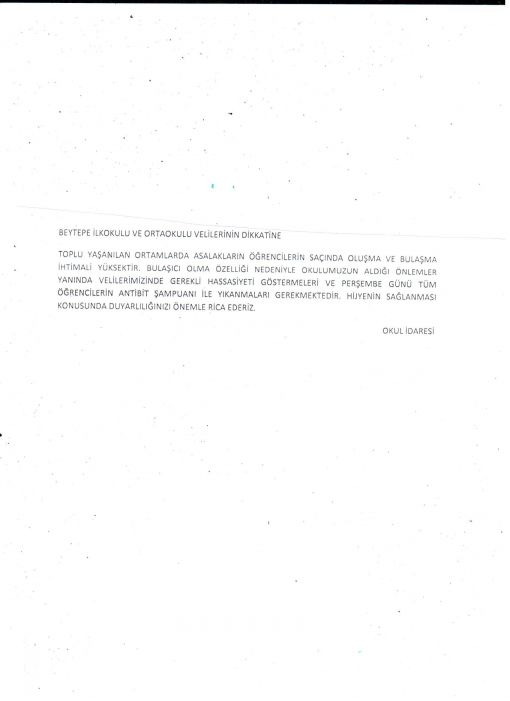 BEYTEPE İLKOKULU VE ORTAOKULU VELİLERİNİN DİKKATİNE

TOPLU YAŞANILAN ORTAMLARDA ASALAKLARIN ÖĞRENCİLERİN SAÇINDA OLUŞMA VE BULAŞMA İHTİMALİ YÜKSEKTİR. BULAŞICI OLMA ÖZELLİĞİ NEDENİYLE OKULUMUZUN ALDIĞI ÖNLEMLER YANINDA VELİLERİMİZİNDE GEREKLİ HASSASİYETİ GÖSTERMELERİ VE PERŞEMBE GÜNÜ TÜM ÖĞRENCİLERİN ANTİBİT ŞAMPUANI İLE YIKANMALARI GEREKMEKTEDİR. HİJYENİN SAĞLANMASI KONUSUNDA DUYARLILIĞINIZI ÖNEMLE RİCA EDERİZ.

OKUL İDARESİ